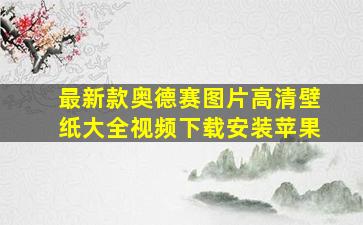 最新款奥德赛图片高清壁纸大全视频下载安装苹果